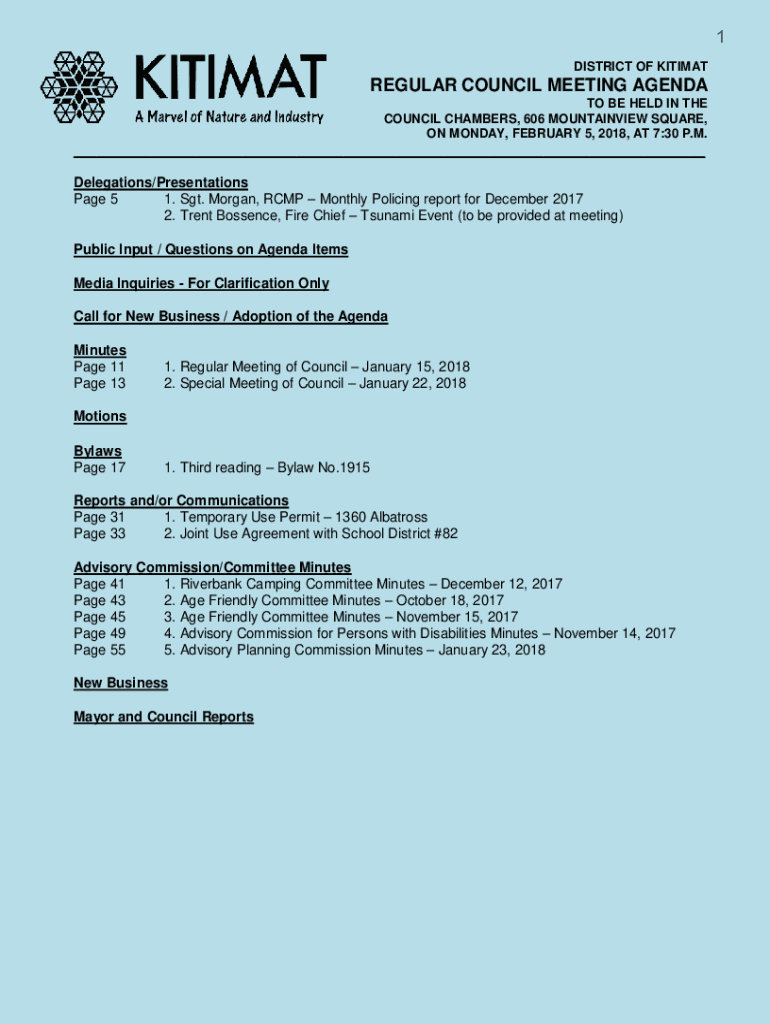 1

KITIMAT
A Marvel of Nature and Industry

DISTRICT OF KITIMAT

REGULAR COUNCIL MEETING AGENDA

TO BE HELD IN THE
COUNCIL CHAMBERS, 606 MOUNTAINVIEW SQUARE,
ON MONDAY, FEBRUARY 5, 2018, AT 7:30 P.M.

Delegations/Presentations
Page 5 1. Sgt. Morgan, RCMP – Monthly Policing report for December 2017
2. Trent Bossence, Fire Chief – Tsunami Event (to be provided at meeting)

Public Input / Questions on Agenda Items

Media Inquiries - For Clarification Only

Call for New Business / Adoption of the Agenda

Minutes
Page 11 1. Regular Meeting of Council – January 15, 2018
Page 13 2. Special Meeting of Council – January 22, 2018

Motions

Bylaws
Page 17 1. Third reading – Bylaw No.1915

Reports and/or Communications
Page 31 1. Temporary Use Permit – 1360 Albatross
Page 33 2. Joint Use Agreement with School District #82

Advisory Commission/Committee Minutes
Page 41 1. Riverbank Camping Committee Minutes – December 12, 2017
Page 43 2. Age Friendly Committee Minutes – October 18, 2017
Page 45 3. Age Friendly Committee Minutes – November 15, 2017
Page 49 4. Advisory Commission for Persons with Disabilities Minutes – November 14, 2017
Page 55 5. Advisory Planning Commission Minutes – January 23, 2018

New Business

Mayor and Council Reports